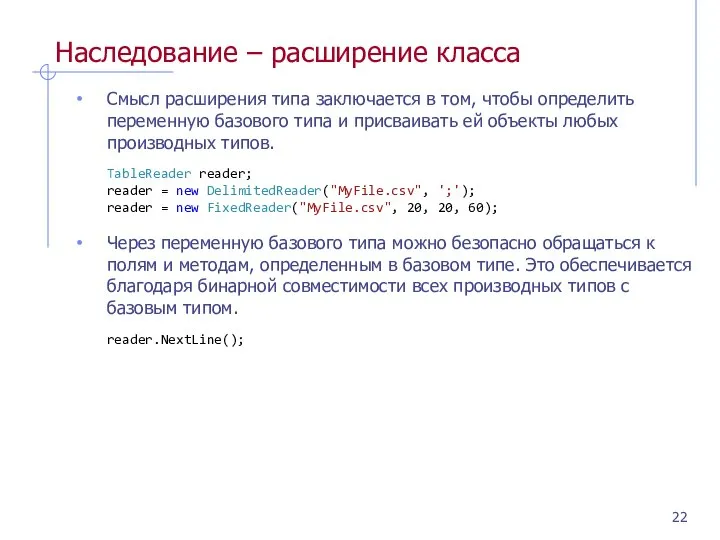 Наследование – расширение класса

• Смысл расширения типа заключается в том, чтобы определить переменную базового типа и присваивать ей объекты любых производных типов.

TableReader reader;
reader = new DelimitedReader("MyFile.csv", ';');
reader = new FixedReader("MyFile.csv", 20, 20, 60);

• Через переменную базового типа можно безопасно обращаться к полям и методам, определенным в базовом типе. Это обеспечивается благодаря бинарной совместимости всех производных типов с базовым типом.

reader.NextLine();

22